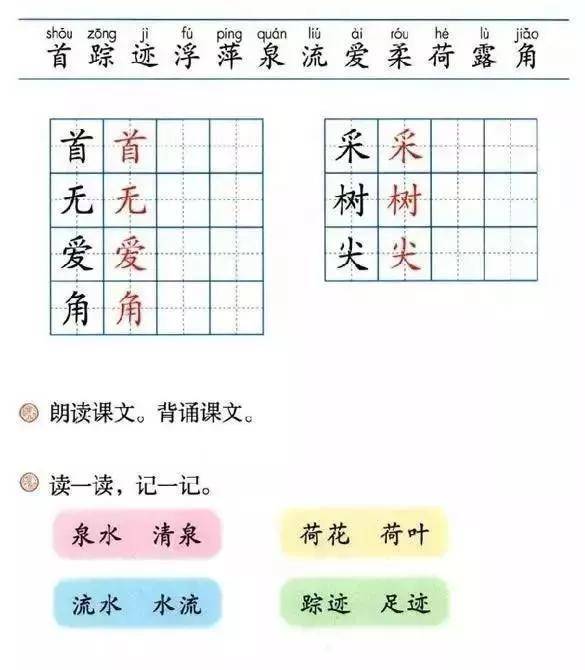 shǒu zōng jì fú píng quán liú ài róu hé lù jiǎo
首 踪 迹 浮 萍 泉 流 爱 柔 荷 露 角

| 首 | 首 | | |
|---|---|---|---|
| 无 | 无 | | |
| 爱 | 爱 | | |
| 角 | 角 | | |

| 采 | 采 | | |
|---|---|---|---|
| 树 | 树 | | |
| 尖 | 尖 | | |

朗读课文。背诵课文。

读一读，记一记。

泉水 清泉

荷花 荷叶

流水 水流

踪迹 足迹